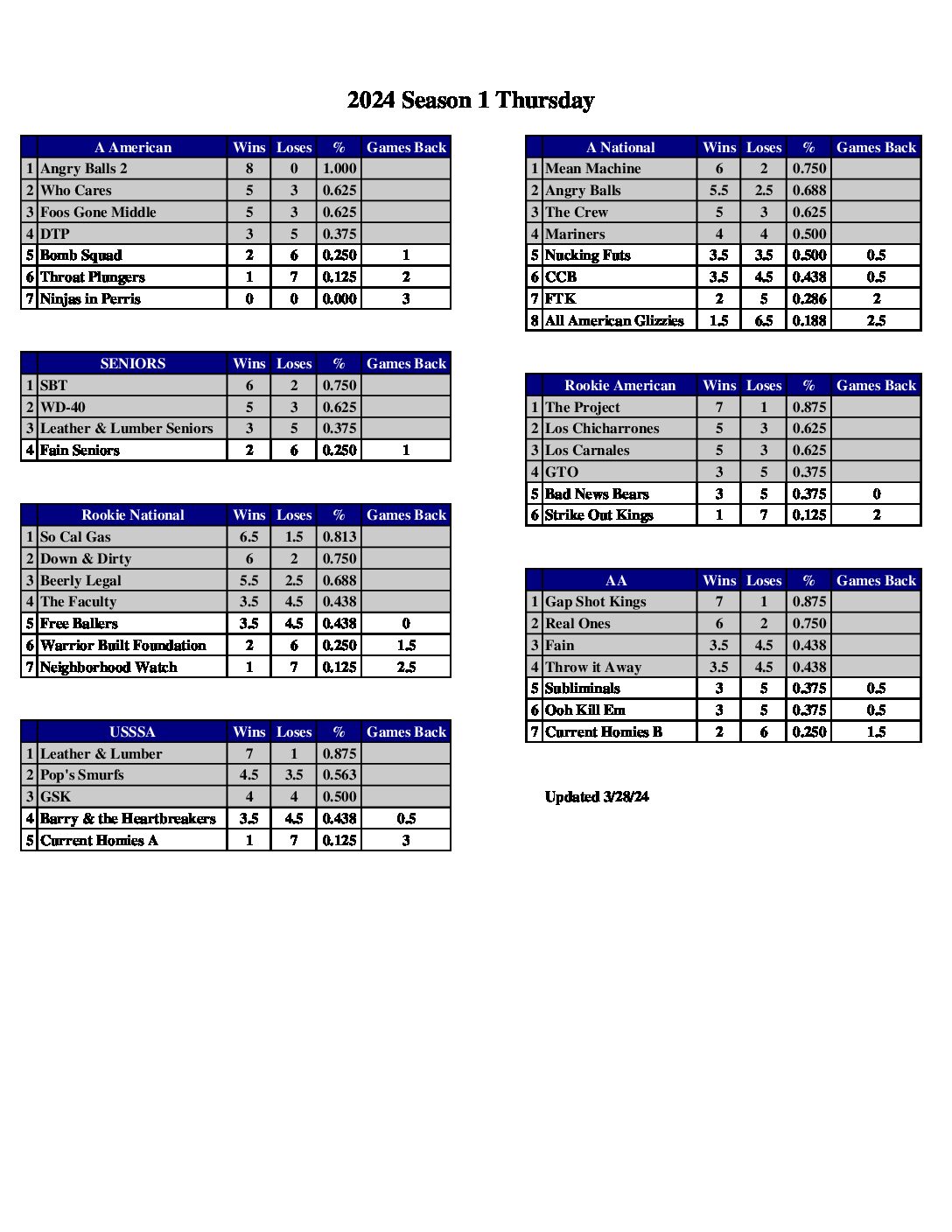 2024 Season 1 Thursday

| | A American | Wins | Loses | % | Games Back |
|---|---|---|---|---|---|
| 1 | Angry Balls 2 | 8 | 0 | 1.000 | |
| 2 | Who Cares | 5 | 3 | 0.625 | |
| 3 | Foos Gone Middle | 5 | 3 | 0.625 | |
| 4 | DTP | 3 | 5 | 0.375 | |
| 5 | Bomb Squad | 2 | 6 | 0.250 | 1 |
| 6 | Throat Plungers | 1 | 7 | 0.125 | 2 |
| 7 | Ninjas in Perris | 0 | 0 | 0.000 | 3 |

| | SENIORS | Wins | Loses | % | Games Back |
|---|---|---|---|---|---|
| 1 | SBT | 6 | 2 | 0.750 | |
| 2 | WD-40 | 5 | 3 | 0.625 | |
| 3 | Leather & Lumber Seniors | 3 | 5 | 0.375 | |
| 4 | Fain Seniors | 2 | 6 | 0.250 | 1 |

| | Rookie National | Wins | Loses | % | Games Back |
|---|---|---|---|---|---|
| 1 | So Cal Gas | 6.5 | 1.5 | 0.813 | |
| 2 | Down & Dirty | 6 | 2 | 0.750 | |
| 3 | Beerly Legal | 5.5 | 2.5 | 0.688 | |
| 4 | The Faculty | 3.5 | 4.5 | 0.438 | |
| 5 | Free Ballers | 3.5 | 4.5 | 0.438 | 0 |
| 6 | Warrior Built Foundation | 2 | 6 | 0.250 | 1.5 |
| 7 | Neighborhood Watch | 1 | 7 | 0.125 | 2.5 |

| | USSSA | Wins | Loses | % | Games Back |
|---|---|---|---|---|---|
| 1 | Leather & Lumber | 7 | 1 | 0.875 | |
| 2 | Pop's Smurfs | 4.5 | 3.5 | 0.563 | |
| 3 | GSK | 4 | 4 | 0.500 | |
| 4 | Barry & the Heartbreakers | 3.5 | 4.5 | 0.438 | 0.5 |
| 5 | Current Homies A | 1 | 7 | 0.125 | 3 |

| | A National | Wins | Loses | % | Games Back |
|---|---|---|---|---|---|
| 1 | Mean Machine | 6 | 2 | 0.750 | |
| 2 | Angry Balls | 5.5 | 2.5 | 0.688 | |
| 3 | The Crew | 5 | 3 | 0.625 | |
| 4 | Mariners | 4 | 4 | 0.500 | |
| 5 | Nucking Futs | 3.5 | 3.5 | 0.500 | 0.5 |
| 6 | CCB | 3.5 | 4.5 | 0.438 | 0.5 |
| 7 | FTK | 2 | 5 | 0.286 | 2 |
| 8 | All American Glizzies | 1.5 | 6.5 | 0.188 | 2.5 |

| | Rookie American | Wins | Loses | % | Games Back |
|---|---|---|---|---|---|
| 1 | The Project | 7 | 1 | 0.875 | |
| 2 | Los Chicharrones | 5 | 3 | 0.625 | |
| 3 | Los Carnales | 5 | 3 | 0.625 | |
| 4 | GTO | 3 | 5 | 0.375 | |
| 5 | Bad News Bears | 3 | 5 | 0.375 | 0 |
| 6 | Strike Out Kings | 1 | 7 | 0.125 | 2 |

| | AA | Wins | Loses | % | Games Back |
|---|---|---|---|---|---|
| 1 | Gap Shot Kings | 7 | 1 | 0.875 | |
| 2 | Real Ones | 6 | 2 | 0.750 | |
| 3 | Fain | 3.5 | 4.5 | 0.438 | |
| 4 | Throw it Away | 3.5 | 4.5 | 0.438 | |
| 5 | Subliminals | 3 | 5 | 0.375 | 0.5 |
| 6 | Ooh Kill Em | 3 | 5 | 0.375 | 0.5 |
| 7 | Current Homies B | 2 | 6 | 0.250 | 1.5 |

Updated 3/28/24